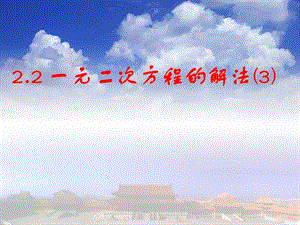 2.2 一元二次方程的解法(3)